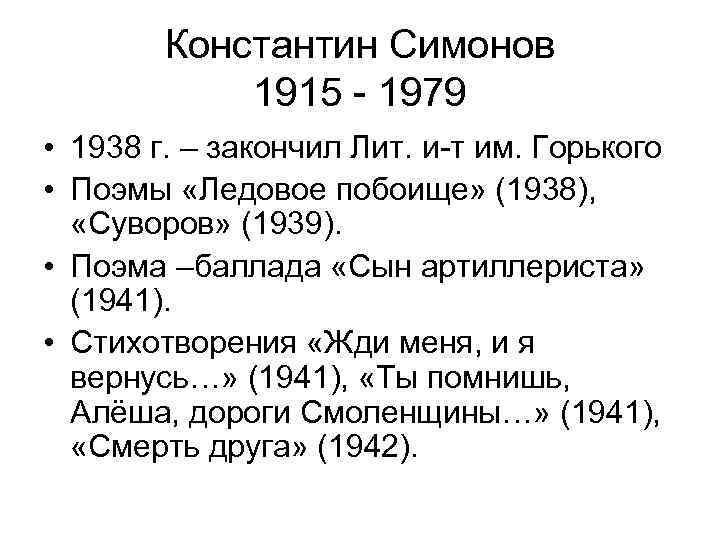 Константин Симонов
1915 - 1979

• 1938 г. – закончил Лит. и-т им. Горького
• Поэмы «Ледовое побоище» (1938), «Суворов» (1939).
• Поэма –баллада «Сын артиллериста» (1941).
• Стихотворения «Жди меня, и я вернусь…» (1941), «Ты помнишь, Алёша, дороги Смоленщины…» (1941), «Смерть друга» (1942).